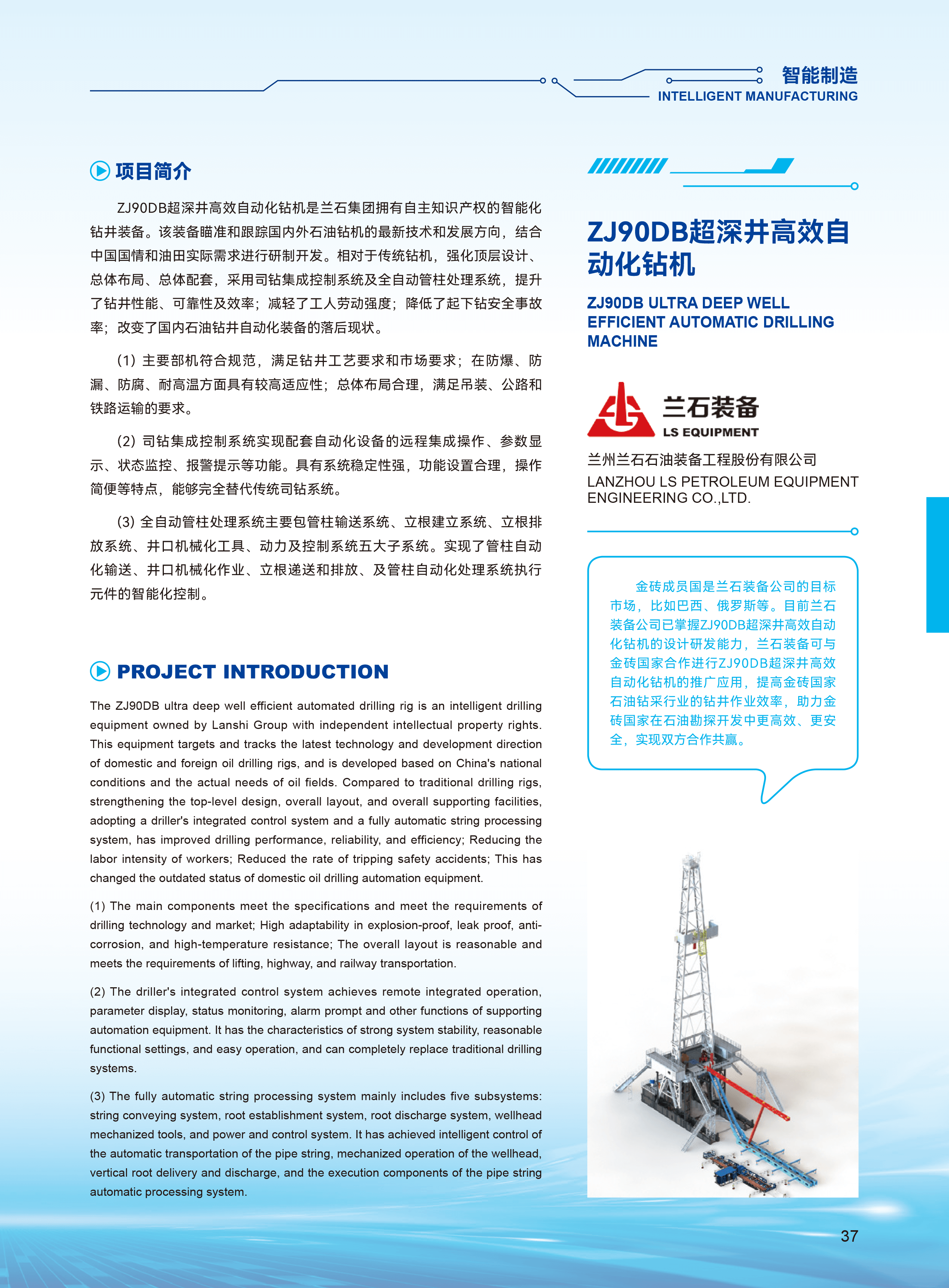 智能制造
INTELLIGENT MANUFACTURING

项目简介

ZJ90DB超深井高效自动化钻机是兰石集团拥有自主知识产权的智能化钻井装备。该装备瞄准和跟踪国内外石油钻机的最新技术和发展方向，结合中国国情和油田实际需求进行研制开发。相对于传统钻机，强化顶层设计、总体布局、总体配套，采用司钻集成控制系统及全自动管柱处理系统，提升了钻井性能、可靠性及效率；减轻了工人劳动强度；降低了起下钻安全事故率；改变了国内石油钻井自动化装备的落后现状。

(1) 主要部机符合规范，满足钻井工艺要求和市场要求；在防爆、防漏、防腐、耐高温方面具有较高适应性；总体布局合理，满足吊装、公路和铁路运输的要求。

(2) 司钻集成控制系统实现配套自动化设备的远程集成操作、参数显示、状态监控、报警提示等功能。具有系统稳定性强，功能设置合理，操作简便等特点，能够完全替代传统司钻系统。

(3) 全自动管柱处理系统主要包管柱输送系统、立根建立系统、立根排放系统、井口机械化工具、动力及控制系统五大子系统。实现了管柱自动化输送、井口机械化作业、立根递送和排放、及管柱自动化处理系统执行元件的智能化控制。

PROJECT INTRODUCTION

The ZJ90DB ultra deep well efficient automated drilling rig is an intelligent drilling equipment owned by Lanshi Group with independent intellectual property rights. This equipment targets and tracks the latest technology and development direction of domestic and foreign oil drilling rigs, and is developed based on China's national conditions and the actual needs of oil fields. Compared to traditional drilling rigs, strengthening the top-level design, overall layout, and overall supporting facilities, adopting a driller's integrated control system and a fully automatic string processing system, has improved drilling performance, reliability, and efficiency; Reducing the labor intensity of workers; Reduced the rate of tripping safety accidents; This has changed the outdated status of domestic oil drilling automation equipment.

(1) The main components meet the specifications and meet the requirements of drilling technology and market; High adaptability in explosion-proof, leak proof, anti-corrosion, and high-temperature resistance; The overall layout is reasonable and meets the requirements of lifting, highway, and railway transportation.

(2) The driller's integrated control system achieves remote integrated operation, parameter display, status monitoring, alarm prompt and other functions of supporting automation equipment. It has the characteristics of strong system stability, reasonable functional settings, and easy operation, and can completely replace traditional drilling systems.

(3) The fully automatic string processing system mainly includes five subsystems: string conveying system, root establishment system, root discharge system, wellhead mechanized tools, and power and control system. It has achieved intelligent control of the automatic transportation of the pipe string, mechanized operation of the wellhead, vertical root delivery and discharge, and the execution components of the pipe string automatic processing system.

ZJ90DB超深井高效自动化钻机

ZJ90DB ULTRA DEEP WELL EFFICIENT AUTOMATIC DRILLING MACHINE

兰石装备
LS EQUIPMENT

兰州兰石石油装备工程股份有限公司
LANZHOU LS PETROLEUM EQUIPMENT ENGINEERING CO.,LTD.

金砖成员国是兰石装备公司的目标市场，比如巴西、俄罗斯等。目前兰石装备公司已掌握ZJ90DB超深井高效自动化钻机的设计研发能力，兰石装备可与金砖国家合作进行ZJ90DB超深井高效自动化钻机的推广应用，提高金砖国家石油钻采行业的钻井作业效率，助力金砖国家在石油勘探开发中更高效、更安全，实现双方合作共赢。

37